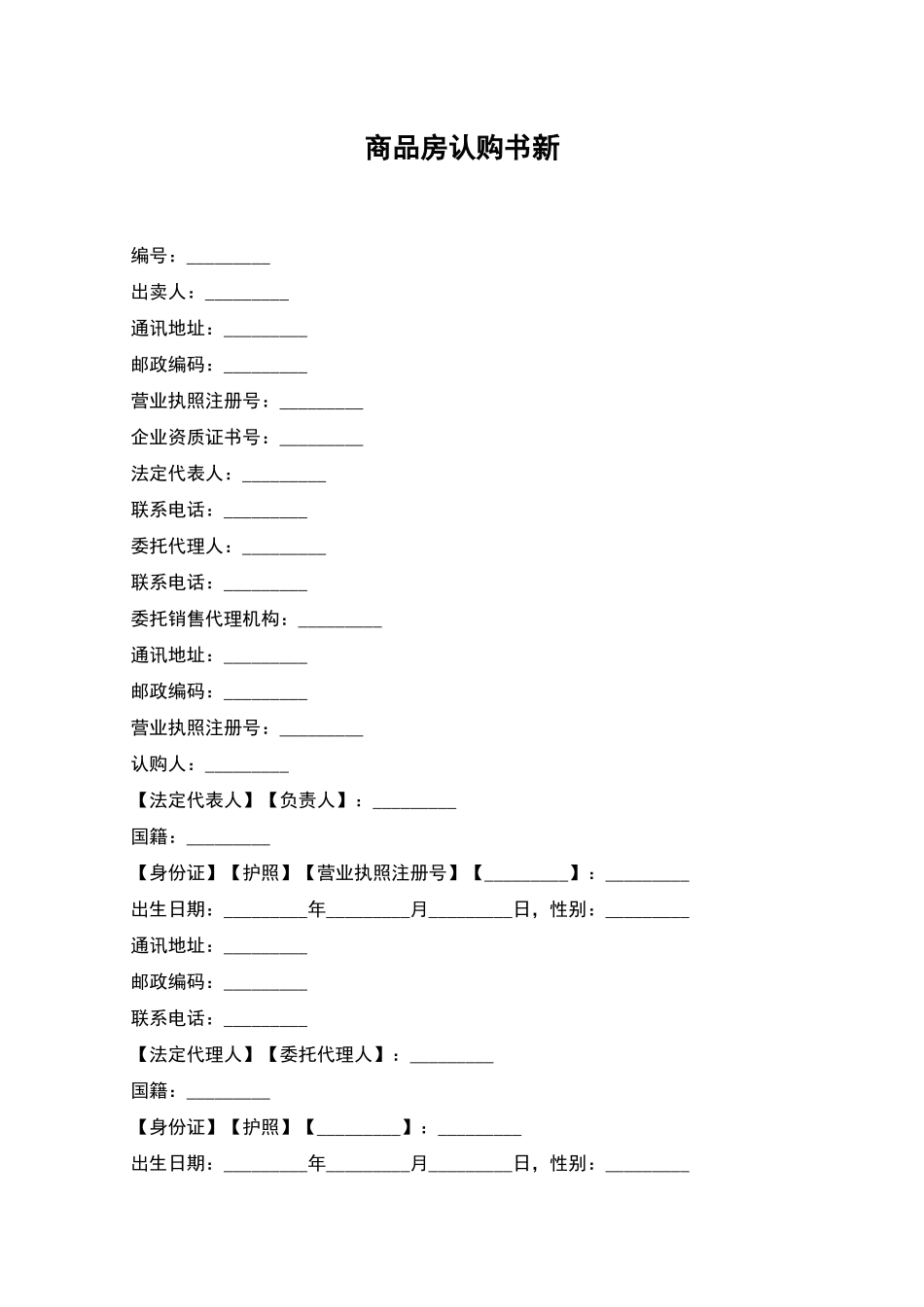 商品房认购书新

编号：_________

出卖人：_________

通讯地址：_________

邮政编码：_________

营业执照注册号：_________

企业资质证书号：_________

法定代表人：_________

联系电话：_________

委托代理人：_________

联系电话：_________

委托销售代理机构：_________

通讯地址：_________

邮政编码：_________

营业执照注册号：_________

认购人：_________

【法定代表人】【负责人】：_________

国籍：_________

【身份证】【护照】【营业执照注册号】【_________】：_________

出生日期：_________年_________月_________日，性别：_________

通讯地址：_________

邮政编码：_________

联系电话：_________

【法定代理人】【委托代理人】：_________

国籍：_________

【身份证】【护照】【_________】：_________

出生日期：_________年_________月_________日，性别：_________